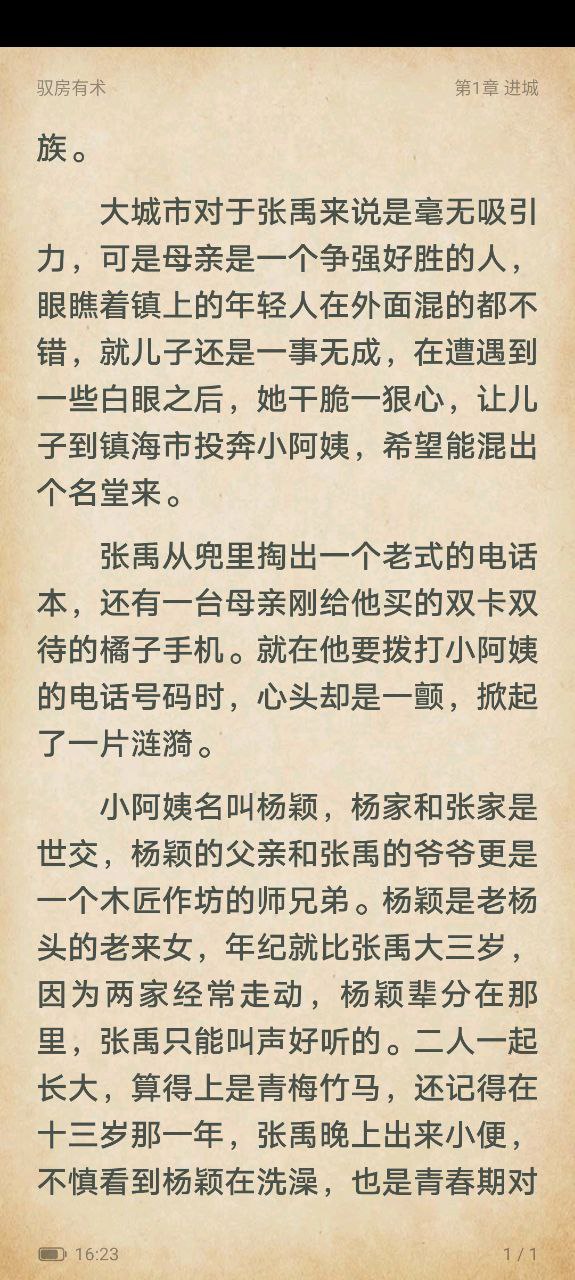 驭房有术

第1章 进城

族。

大城市对于张禹来说是毫无吸引力，可是母亲是一个争强好胜的人，眼瞧着镇上的年轻人在外面混的都不错，就儿子还是一事无成，在遭遇到一些白眼之后，她干脆一狠心，让儿子到镇海市投奔小阿姨，希望能混出个名堂来。

张禹从兜里掏出一个老式的电话本，还有一台母亲刚给他买的双卡双待的橘子手机。就在他要拨打小阿姨的电话号码时，心头却是一颤，掀起了一片涟漪。

小阿姨名叫杨颖，杨家和张家是世交，杨颖的父亲和张禹的爷爷更是一个木匠作坊的师兄弟。杨颖是老杨头的老来女，年纪就比张禹大三岁，因为两家经常走动，杨颖辈分在那里，张禹只能叫声好听的。二人一起长大，算得上是青梅竹马，还记得在十三岁那一年，张禹晚上出来小便，不慎看到杨颖在洗澡，也是青春期对

16:23

1 / 1